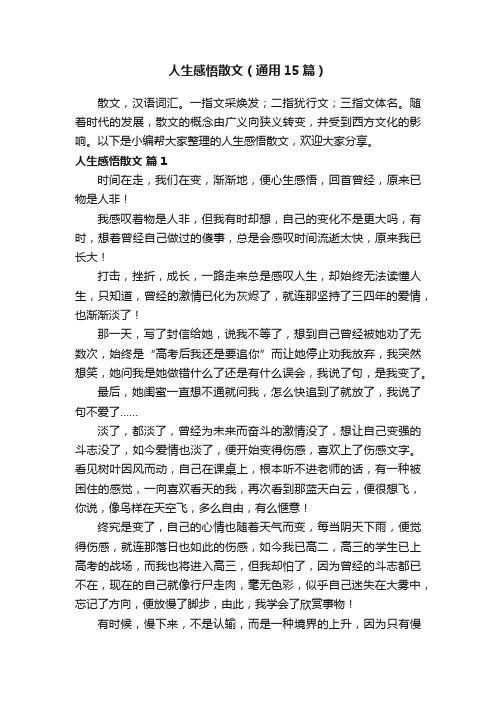 人生感悟散文（通用15篇）

散文，汉语词汇。一指文采焕发；二指犹行文；三指文体名。随着时代的发展，散文的概念由广义向狭义转变，并受到西方文化的影响。以下是小编帮大家整理的人生感悟散文，欢迎大家分享。

人生感悟散文 篇1

时间在走，我们在变，渐渐地，便心生感悟，回首曾经，原来已物是人非！

我感叹着物是人非，但我有时却想，自己的变化不是更大吗，有时，想着曾经自己做过的傻事，总是会感叹时间流逝太快，原来我已长大！

打击，挫折，成长，一路走来总是感叹人生，却始终无法读懂人生，只知道，曾经的激情已化为灰烬了，就连那坚持了三四年的爱情，也渐渐淡了！

那一天，写了封信给她，说我不等了，想到自己曾经被她劝了无数次，始终是“高考后我还是要追你”而让她停止劝我放弃，我突然想笑，她问我是她做错什么了还是有什么误会，我说了句，是我变了。

最后，她闺蜜一直想不通就问我，怎么快追到了就放了，我说了句不爱了……

淡了，都淡了，曾经为未来而奋斗的激情没了，想让自己变强的斗志没了，如今爱情也淡了，便开始变得伤感，喜欢上了伤感文字。看见树叶因风而动，自己在课桌上，根本听不进老师的话，有一种被困住的感觉，一向喜欢看天的我，再次看到那蓝天白云，便很想飞，你说，像鸟样在天空飞，多么自由，有么惬意！

终究是变了，自己的心情也随着天气而变，每当阴天下雨，便觉得伤感，就连那落日也如此的伤感，如今我已高二，高三的学生已上高考的战场，而我也将进入高三，但我却怕了，因为曾经的斗志都已不在，现在的自己就像行尸走肉，毫无色彩，似乎自己迷失在大雾中，忘记了方向，便放慢了脚步，由此，我学会了欣赏事物！

有时候，慢下来，不是认输，而是一种境界的上升，因为只有慢